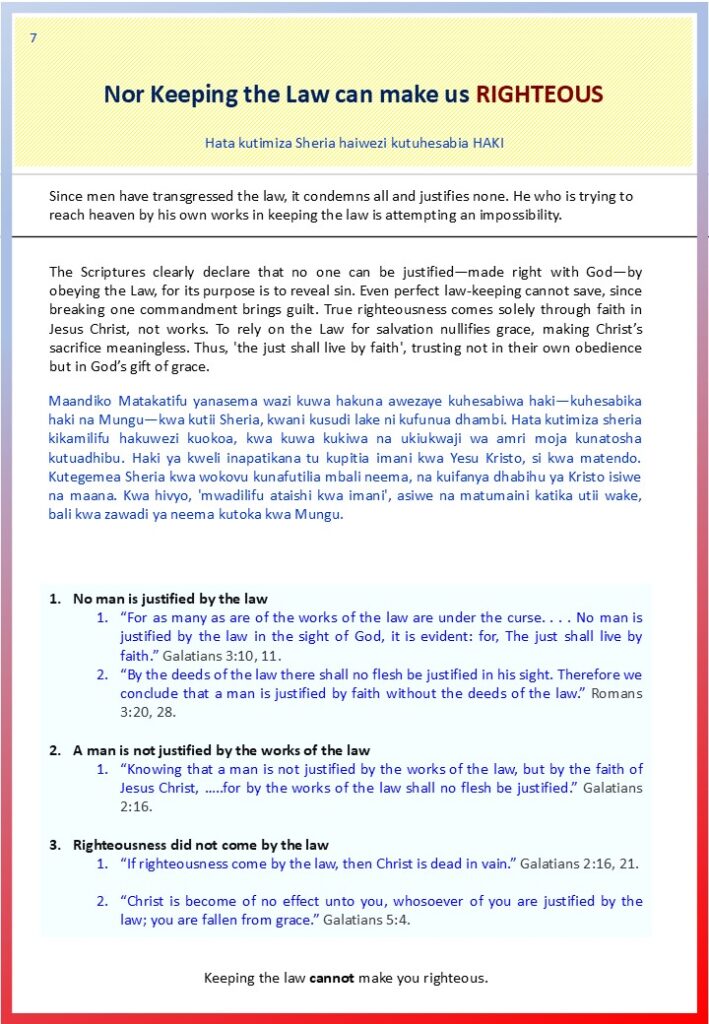 7

Nor Keeping the Law can make us RIGHTEOUS

Hata kutimiza Sheria haiwezi kutuhesabia HAKI

Since men have transgressed the law, it condemns all and justifies none. He who is trying to reach heaven by his own works in keeping the law is attempting an impossibility.

The Scriptures clearly declare that no one can be justified—made right with God—by obeying the Law, for its purpose is to reveal sin. Even perfect law-keeping cannot save, since breaking one commandment brings guilt. True righteousness comes solely through faith in Jesus Christ, not works. To rely on the Law for salvation nullifies grace, making Christ's sacrifice meaningless. Thus, 'the just shall live by faith', trusting not in their own obedience but in God's gift of grace.

Maandiko Matakatifu yanasema wazi kuwa hakuna awezaye kuhesabiwa haki—kuhesabika haki na Mungu—kwa kutii Sheria, kwani kusudi lake ni kufunua dhambi. Hata kutimiza sheria kikamilifu hakuwezi kuokoa, kwa kuwa kukiwa na ukiukwaji wa amri moja kunatosha kutuadhibu. Haki ya kweli inapatikana tu kupitia imani kwa Yesu Kristo, si kwa matendo. Kutegemea Sheria kwa wokovu kunafutilia mbali neema, na kuifanya dhabihu ya Kristo isiwe na maana. Kwa hivyo, 'mwadilifu ataishi kwa imani', asiwe na matumaini katika utii wake, bali kwa zawadi ya neema kutoka kwa Mungu.

1. No man is justified by the law
1. "For as many as are of the works of the law are under the curse. . . . No man is justified by the law in the sight of God, it is evident: for, The just shall live by faith." Galatians 3:10, 11.
2. "By the deeds of the law there shall no flesh be justified in his sight. Therefore we conclude that a man is justified by faith without the deeds of the law." Romans 3:20, 28.

2. A man is not justified by the works of the law
1. "Knowing that a man is not justified by the works of the law, but by the faith of Jesus Christ, .....for by the works of the law shall no flesh be justified." Galatians 2:16.

3. Righteousness did not come by the law
1. "If righteousness come by the law, then Christ is dead in vain." Galatians 2:16, 21.
2. "Christ is become of no effect unto you, whosoever of you are justified by the law; you are fallen from grace." Galatians 5:4.

Keeping the law cannot make you righteous.